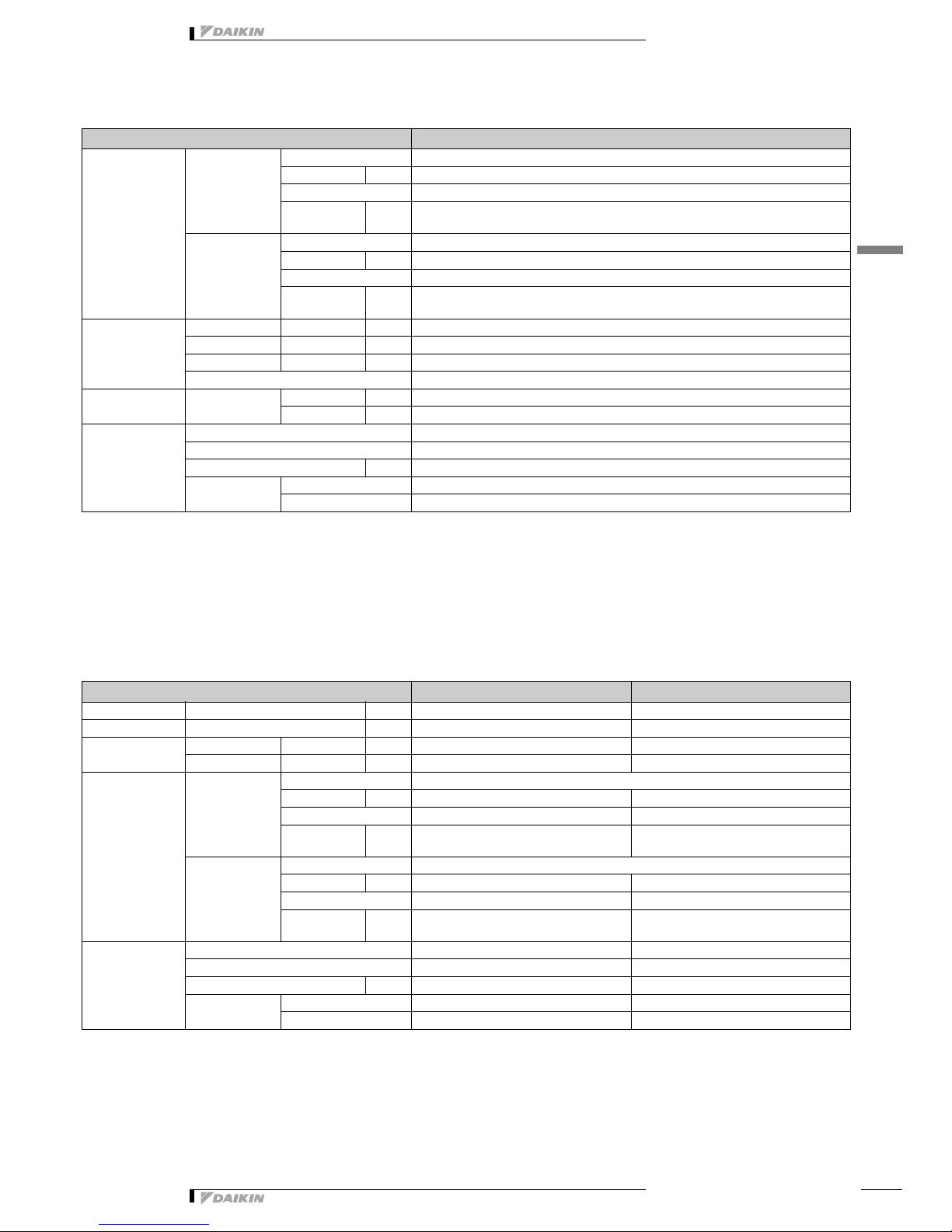 DAIKIN

DAIKIN